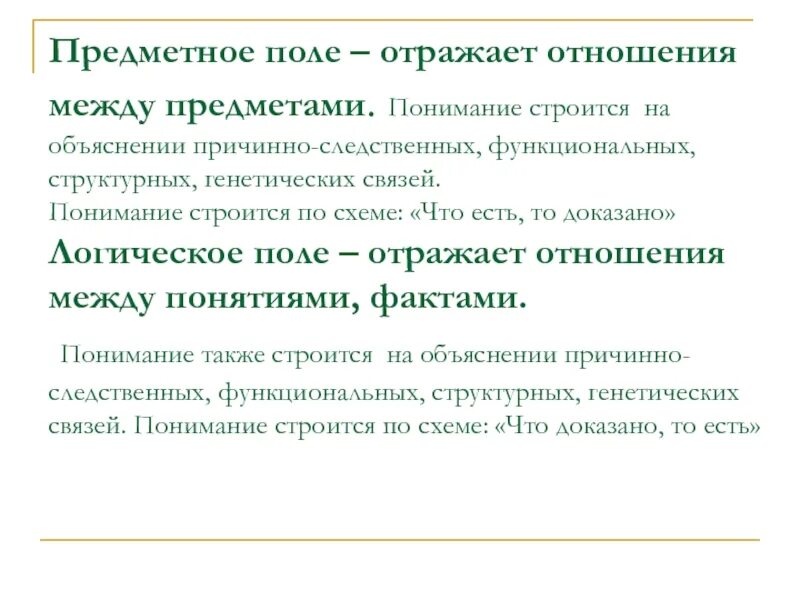 Предметное поле – отражает отношения между предметами. Понимание строится на объяснении причинно-следственных, функциональных, структурных, генетических связей.
Понимание строится по схеме: «Что есть, то доказано»
Логическое поле – отражает отношения между понятиями, фактами.

Понимание также строится на объяснении причинно-следственных, функциональных, структурных, генетических связей. Понимание строится по схеме: «Что доказано, то есть»